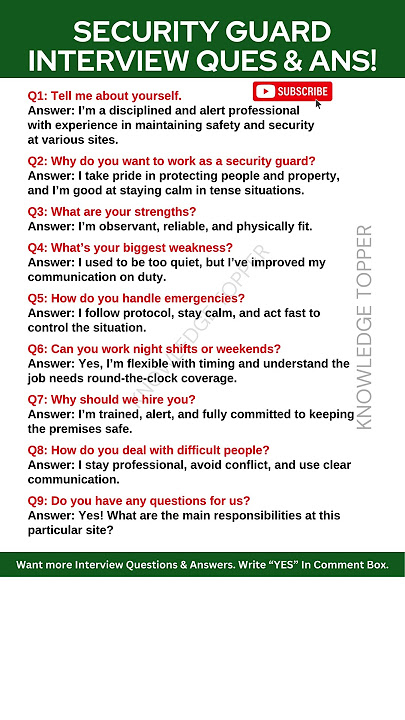 SECURITY GUARD INTERVIEW QUES & ANS!

SUBSCRIBE

Q1: Tell me about yourself.
Answer: I'm a disciplined and alert professional with experience in maintaining safety and security at various sites.

Q2: Why do you want to work as a security guard?
Answer: I take pride in protecting people and property, and I'm good at staying calm in tense situations.

Q3: What are your strengths?
Answer: I'm observant, reliable, and physically fit.

Q4: What's your biggest weakness?
Answer: I used to be too quiet, but I've improved my communication on duty.

Q5: How do you handle emergencies?
Answer: I follow protocol, stay calm, and act fast to control the situation.

Q6: Can you work night shifts or weekends?
Answer: Yes, I'm flexible with timing and understand the job needs round-the-clock coverage.

Q7: Why should we hire you?
Answer: I'm trained, alert, and fully committed to keeping the premises safe.

Q8: How do you deal with difficult people?
Answer: I stay professional, avoid conflict, and use clear communication.

Q9: Do you have any questions for us?
Answer: Yes! What are the main responsibilities at this particular site?

KNOWLEDGE TOPPER

KNOWLEDGE TOPPER

Want more Interview Questions & Answers. Write "YES" In Comment Box.